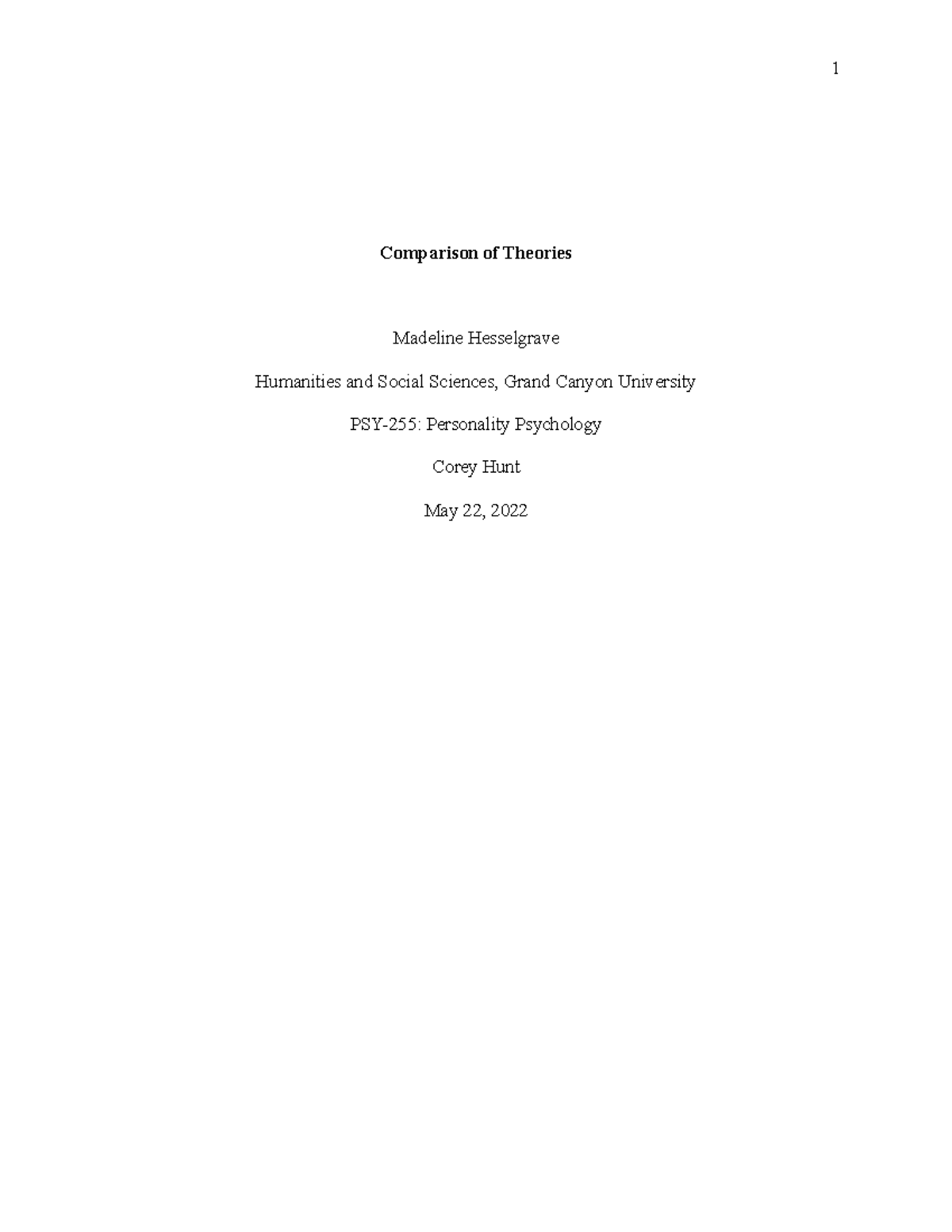 1

Comparison of Theories

Madeline Hesselgrave

Humanities and Social Sciences, Grand Canyon University

PSY-255: Personality Psychology

Corey Hunt

May 22, 2022